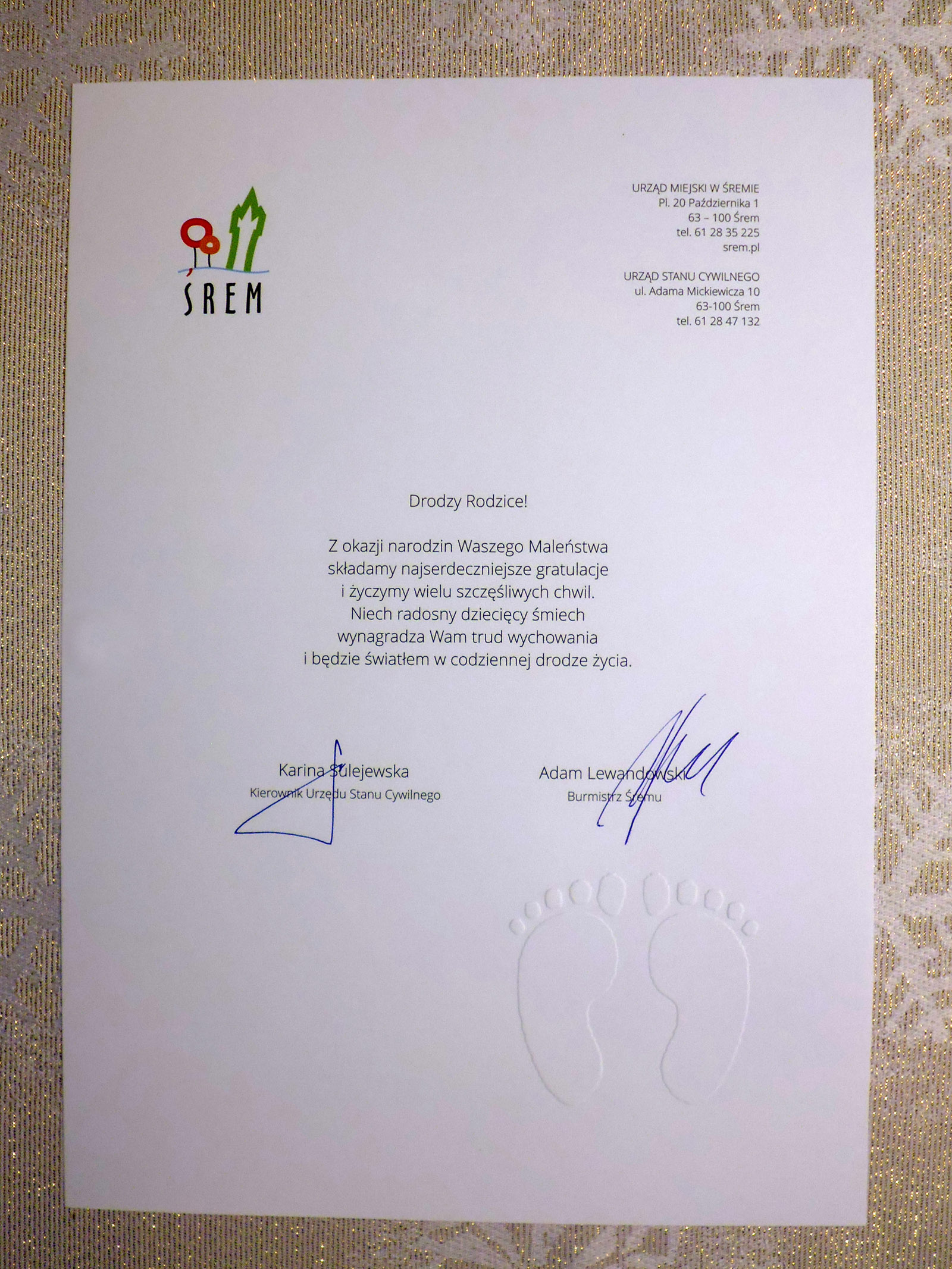 ŚREM

URZĄD MIEJSKI W ŚREMIE
Pl. 20 Października 1
63 – 100 Śrem
tel. 61 28 35 225
srem.pl

URZĄD STANU CYWILNEGO
ul. Adama Mickiewicza 10
63-100 Śrem
tel. 61 28 47 132

Drodzy Rodzice!

Z okazji narodzin Waszego Maleństwa
składamy najserdeczniejsze gratulacje
i życzymy wielu szczęśliwych chwil.
Niech radosny dziecięcy śmiech
wynagradza Wam trud wychowania
i będzie światłem w codziennej drodze życia.

Karina Sulejewska
Kierownik Urzędu Stanu Cywilnego

Adam Lewandowski
Burmistrz Śremu